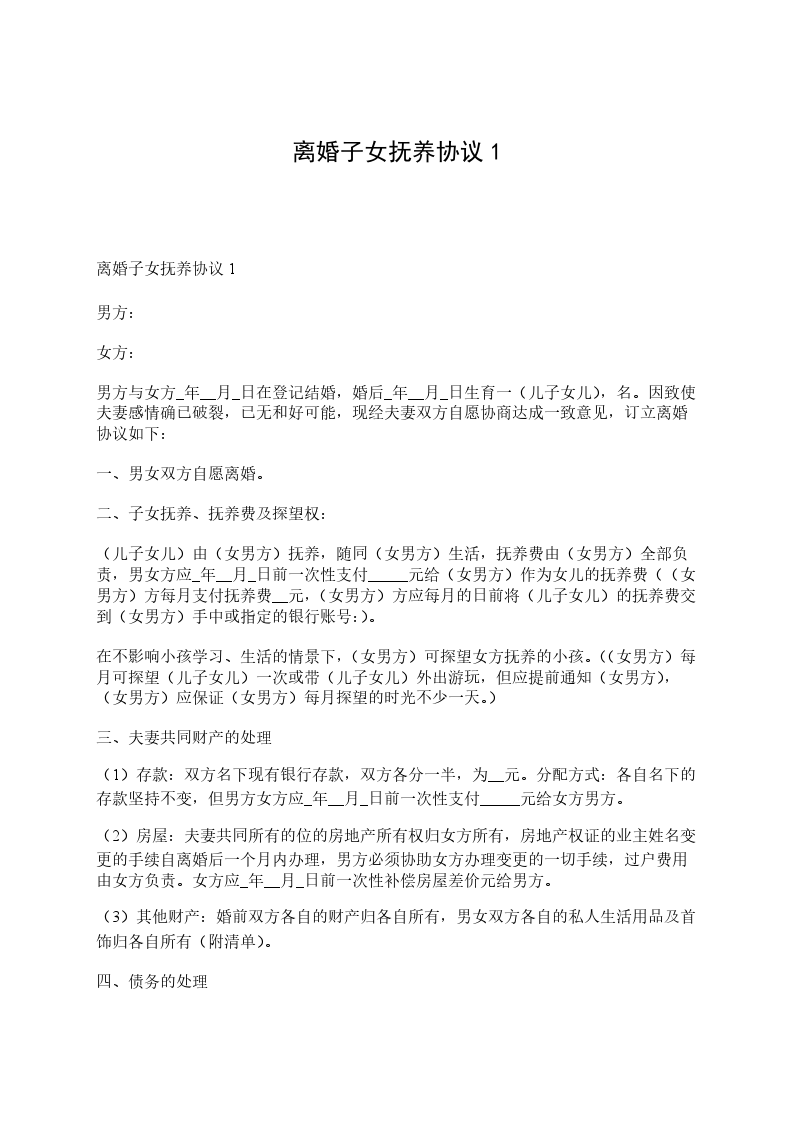 离婚子女抚养协议 1

离婚子女抚养协议 1

男方：

女方：

男方与女方_年__月_日在登记结婚，婚后_年__月_日生育一（儿子女儿），名。因致使夫妻感情确已破裂，已无和好可能，现经夫妻双方自愿协商达成一致意见，订立离婚协议如下：

一、男女双方自愿离婚。

二、子女抚养、抚养费及探望权：

（儿子女儿）由（女男方）抚养，随同（女男方）生活，抚养费由（女男方）全部负责，男女方应_年__月_日前一次性支付_____元给（女男方）作为女儿的抚养费（（女男方）方每月支付抚养费__元，（女男方）方应每月的日前将（儿子女儿）的抚养费交到（女男方）手中或指定的银行账号：）。

在不影响小孩学习、生活的情景下，（女男方）可探望女方抚养的小孩。（（女男方）每月可探望（儿子女儿）一次或带（儿子女儿）外出游玩，但应提前通知（女男方），（女男方）应保证（女男方）每月探望的时光不少一天。）

三、夫妻共同财产的处理

（1）存款：双方名下现有银行存款，双方各分一半，为__元。分配方式：各自名下的存款坚持不变，但男方女方应_年__月_日前一次性支付_____元给女方男方。

（2）房屋：夫妻共同所有的位的房地产所有权归女方所有，房地产权证的业主姓名变更的手续自离婚后一个月内办理，男方必须协助女方办理变更的一切手续，过户费用由女方负责。女方应_年__月_日前一次性补偿房屋差价元给男方。

（3）其他财产：婚前双方各自的财产归各自所有，男女双方各自的私人生活用品及首饰归各自所有（附清单）。

四、债务的处理